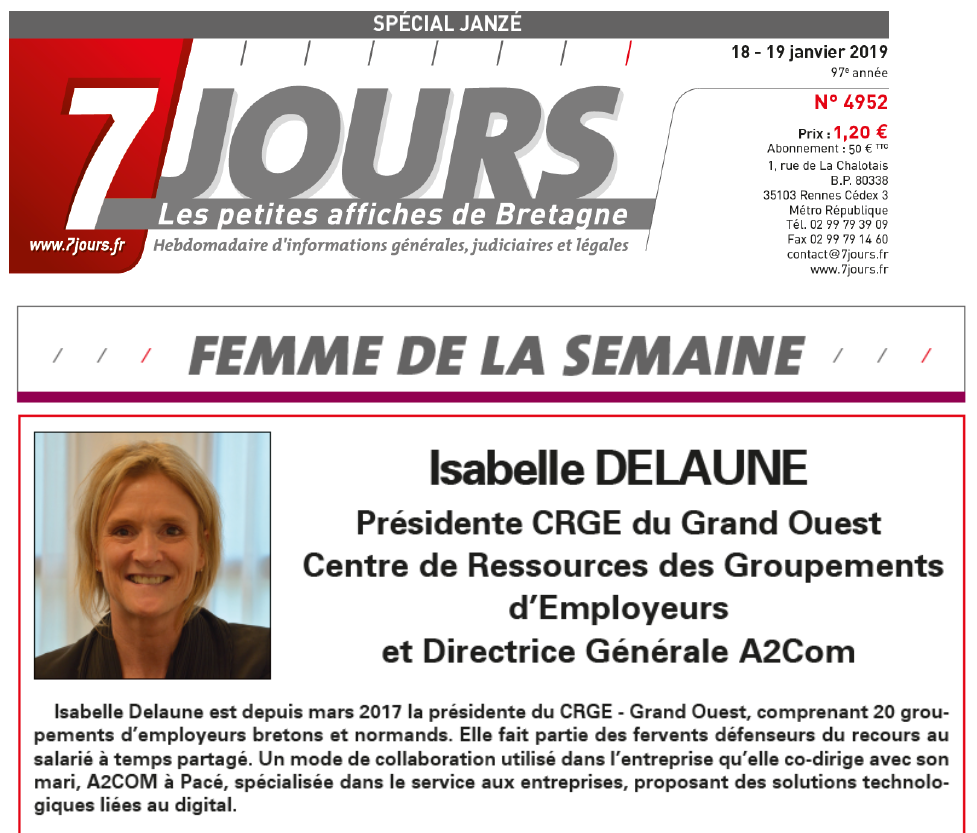 SPÉCIAL JANZÉ

7 JOURS
Les petites affiches de Bretagne
www.7jours.fr
Hebdomadaire d'informations générales, judiciaires et légales

18 - 19 janvier 2019
97e année
N° 4952
Prix : 1,20 €
Abonnement : 50 € TTC
1, rue de La Chalotais
B.P. 80338
35103 Rennes Cédex 3
Métro République
Tél. 02 99 79 39 09
Fax 02 99 79 14 60
contact@7jours.fr
www.7jours.fr

FEMME DE LA SEMAINE

Isabelle DELAUNE
Présidente CRGE du Grand Ouest
Centre de Ressources des Groupements d'Employeurs
et Directrice Générale A2Com

Isabelle Delaune est depuis mars 2017 la présidente du CRGE - Grand Ouest, comprenant 20 groupements d'employeurs bretons et normands. Elle fait partie des fervents défenseurs du recours au salarié à temps partagé. Un mode de collaboration utilisé dans l'entreprise qu'elle co-dirige avec son mari, A2COM à Pacé, spécialisée dans le service aux entreprises, proposant des solutions technologiques liées au digital.